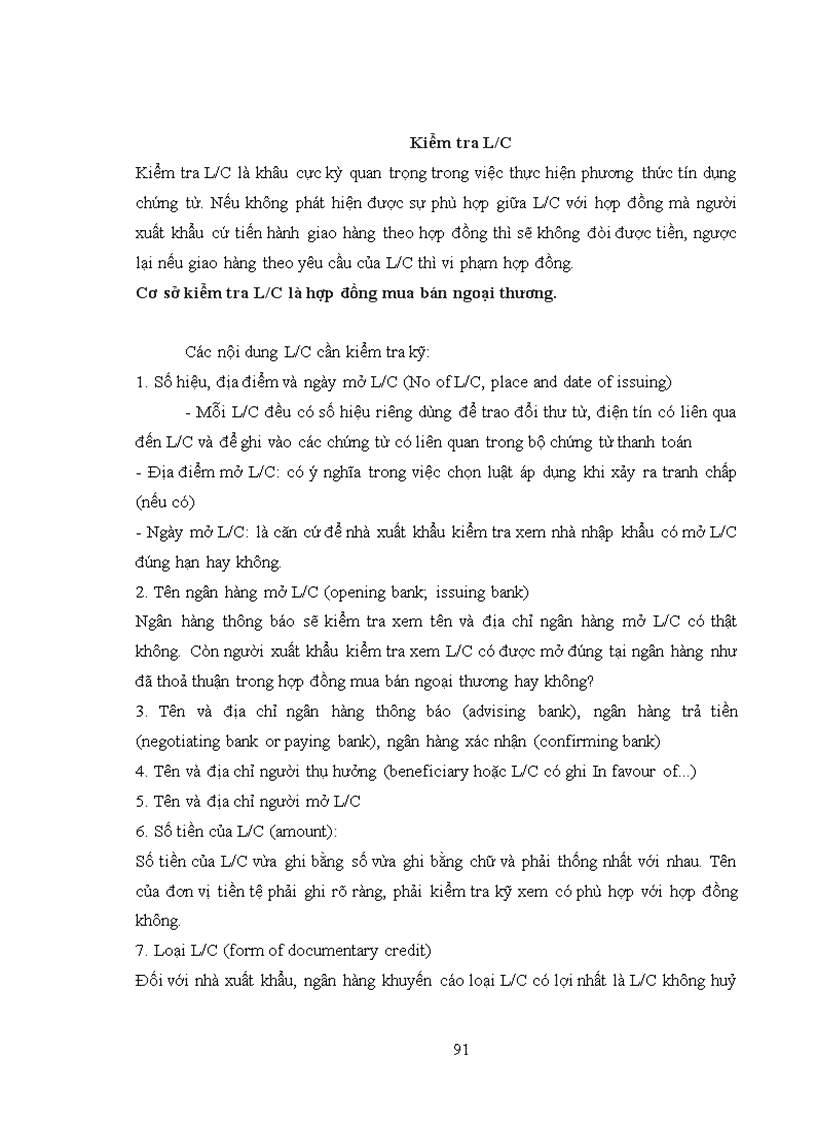 Kiểm tra L/C

Kiểm tra L/C là khâu cực kỳ quan trọng trong việc thực hiện phương thức tín dụng chứng từ. Nếu không phát hiện được sự phù hợp giữa L/C với hợp đồng mà người xuất khẩu cứ tiến hành giao hàng theo hợp đồng thì sẽ không đòi được tiền, ngược lại nếu giao hàng theo yêu cầu của L/C thì vi phạm hợp đồng.

Cơ sở kiểm tra L/C là hợp đồng mua bán ngoại thương.

Các nội dung L/C cần kiểm tra kỹ:

1. Số hiệu, địa điểm và ngày mở L/C (No of L/C, place and date of issuing)

- Mỗi L/C đều có số hiệu riêng dùng để trao đổi thư từ, điện tín có liên qua đến L/C và để ghi vào các chứng từ có liên quan trong bộ chứng từ thanh toán

- Địa điểm mở L/C: có ý nghĩa trong việc chọn luật áp dụng khi xảy ra tranh chấp (nếu có)

- Ngày mở L/C: là căn cứ để nhà xuất khẩu kiểm tra xem nhà nhập khẩu có mở L/C đúng hạn hay không.

2. Tên ngân hàng mở L/C (opening bank; issuing bank)

Ngân hàng thông báo sẽ kiểm tra xem tên và địa chỉ ngân hàng mở L/C có thật không. Còn người xuất khẩu kiểm tra xem L/C có được mở đúng tại ngân hàng như đã thoả thuận trong hợp đồng mua bán ngoại thương hay không?

3. Tên và địa chỉ ngân hàng thông báo (advising bank), ngân hàng trả tiền (negotiating bank or paying bank), ngân hàng xác nhận (confirming bank)

4. Tên và địa chỉ người thụ hưởng (beneficiary hoặc L/C có ghi In favour of...)

5. Tên và địa chỉ người mở L/C

6. Số tiền của L/C (amount):

Số tiền của L/C vừa ghi bằng số vừa ghi bằng chữ và phải thống nhất với nhau. Tên của đơn vị tiền tệ phải ghi rõ ràng, phải kiểm tra kỹ xem có phù hợp với hợp đồng không.

7. Loại L/C (form of documentary credit)

Đối với nhà xuất khẩu, ngân hàng khuyến cáo loại L/C có lợi nhất là L/C không huỷ

91